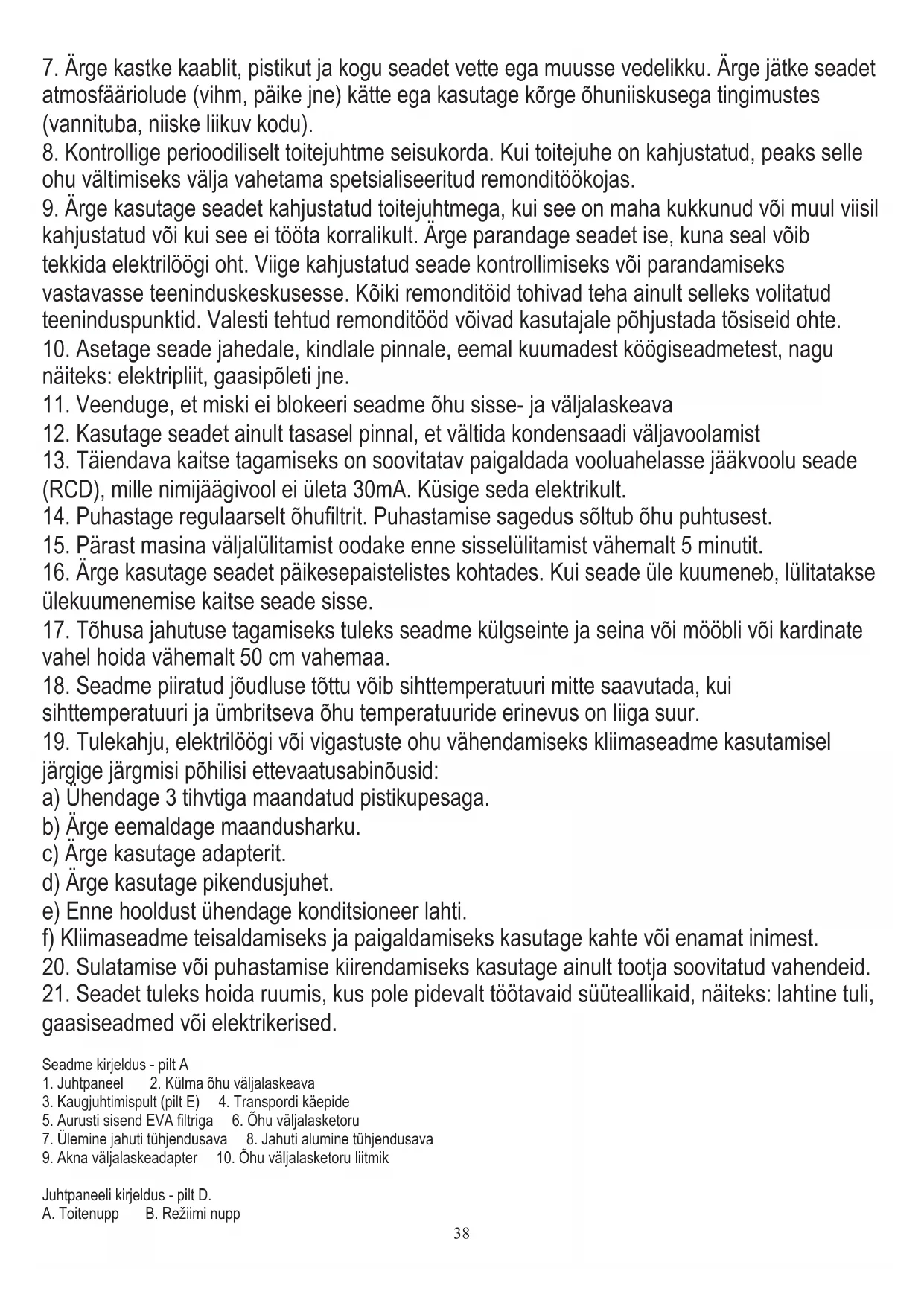 7. Ärge kastke kaablit, pistikut ja kogu seadet vette ega muusse vedelikku. Ärge jätke seadet atmosfääriolude (vihm, päike jne) kätte ega kasutage kõrge õhuniiskusega tingimustes (vannituba, niiske liikuv kodu).
8. Kontrollige perioodiliselt toitejuhtme seisukorda. Kui toitejuhe on kahjustatud, peaks selle ohu vältimiseks välja vahetama spetsialiseeritud remonditöökojas.
9. Ärge kasutage seadet kahjustatud toitejuhtmega, kui see on maha kukkunud või muul viisil kahjustatud või kui see ei tööta korralikult. Ärge parandage seadet ise, kuna seal võib tekkida elektrilöögi oht. Viige kahjustatud seade kontrollimiseks või parandamiseks vastavasse teeninduskeskusesse. Kõiki remonditöid tohivad teha ainult selleks volitatud teeninduspunktid. Valesti tehtud remonditööd võivad kasutajale põhjustada tõsiseid ohte.
10. Asetage seade jahedale, kindlale pinnale, eemal kuumadest köögiseadmetest, nagu näiteks: elektripliit, gaasipõleti jne.
11. Veenduge, et miski ei blokeeri seadme õhu sisse- ja väljalaskeava
12. Kasutage seadet ainult tasasel pinnal, et vältida kondensaadi väljavoolamist
13. Täiendava kaitse tagamiseks on soovitatav paigaldada vooluahelasse jääkvoolu seade (RCD), mille nimijäägivool ei ületa 30mA. Küsige seda elektrikult.
14. Puhastage regulaarselt õhufiltrit. Puhastamise sagedus sõltub õhu puhtusest.
15. Pärast masina väljalülitamist oodake enne sisselülitamist vähemalt 5 minutit.
16. Ärge kasutage seadet päikesepaistelistes kohtades. Kui seade üle kuumeneb, lülitatakse ülekuumenemise kaitse seade sisse.
17. Tõhusa jahutuse tagamiseks tuleks seadme külgseinte ja seina või mööbli või kardinate vahel hoida vähemalt 50 cm vahemaa.
18. Seadme piiratud jõudluse tõttu võib sihttemperatuuri mitte saavutada, kui sihttemperatuuri ja ümbritseva õhu temperatuuride erinevus on liiga suur.
19. Tulekahju, elektrilöögi või vigastuste ohu vähendamiseks kliimaseadme kasutamisel järgige järgmisi põhilisi ettevaatusabinõusid:
a) Ühendage 3 tihvtiga maandatud pistikupesaga.
b) Ärge eemaldage maandusharku.
c) Ärge kasutage adapterit.
d) Ärge kasutage pikendusjuhet.
e) Enne hooldust ühendage konditsioneer lahti.
f) Kliimaseadme teisaldamiseks ja paigaldamiseks kasutage kahte või enamat inimest.
20. Sulatamise või puhastamise kiirendamiseks kasutage ainult tootja soovitatud vahendeid.
21. Seadet tuleks hoida ruumis, kus pole pidevalt töötavaid süüteallikaid, näiteks: lahtine tuli, gaasiseadmed või elektrikerised.

Seadme kirjeldus - pilt A
1. Juhtpaneel 2. Külma õhu väljalaskeava
3. Kaugjuhtimispult (pilt E) 4. Transpordi käepide
5. Aurusti sisend EVA filtriga 6. Õhu väljalasketoru
7. Ülemine jahuti tühjendusava 8. Jahuti alumine tühjendusava
9. Akna väljalaskeadapter 10. Õhu väljalasketoru liitmik

Juhtpaneeli kirjeldus - pilt D.
A. Toitenupp B. Režiimi nupp
38